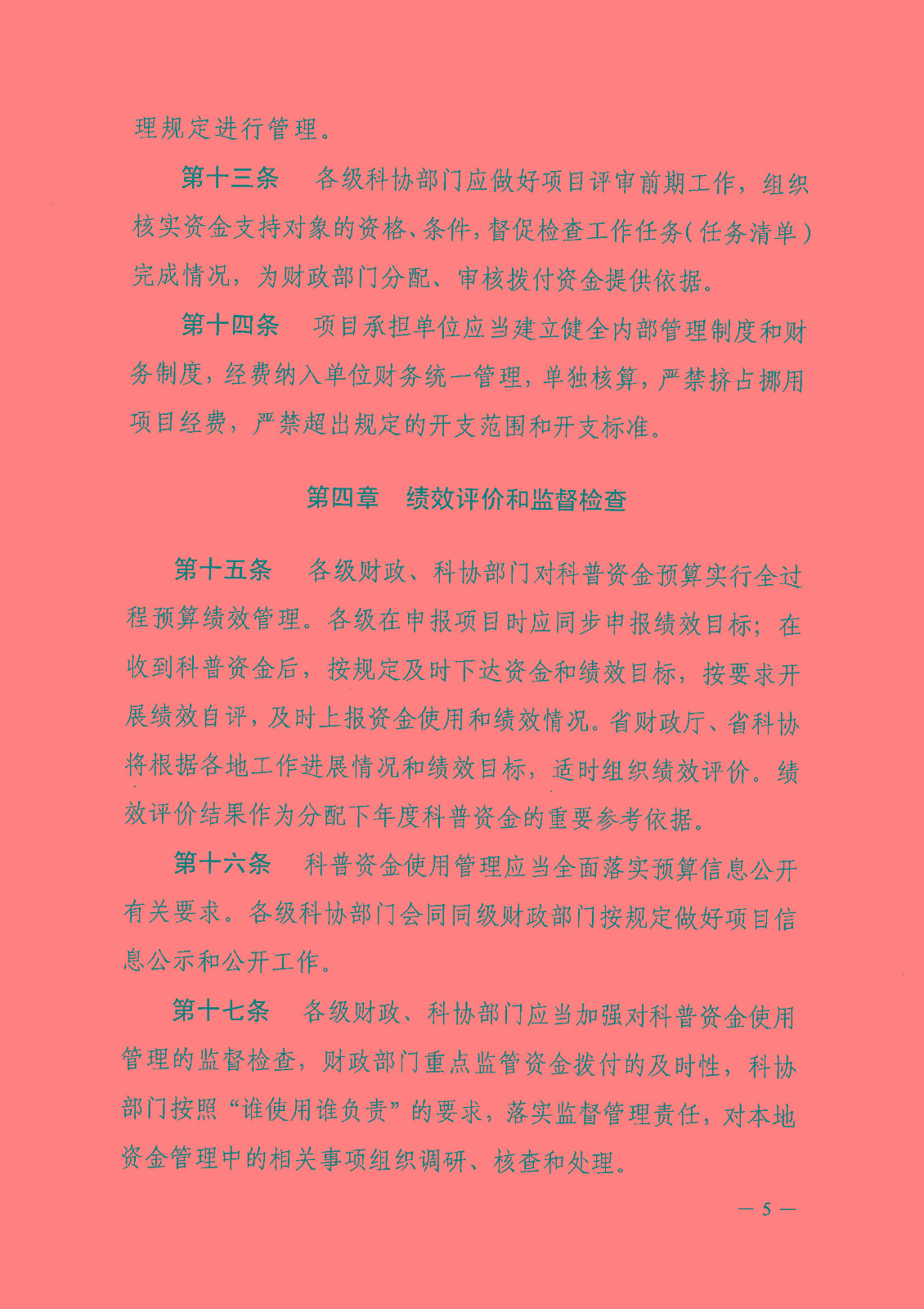 理规定进行管理。

第十三条　各级科协部门应做好项目评审前期工作，组织核实资金支持对象的资格、条件，督促检查工作任务（任务清单）完成情况，为财政部门分配、审核拨付资金提供依据。

第十四条　项目承担单位应当建立健全内部管理制度和财务制度，经费纳入单位财务统一管理，单独核算，严禁挤占挪用项目经费，严禁超出规定的开支范围和开支标准。

第四章　绩效评价和监督检查

第十五条　各级财政、科协部门对科普资金预算实行全过程预算绩效管理。各级在申报项目时应同步申报绩效目标；在收到科普资金后，按规定及时下达资金和绩效目标，按要求开展绩效自评，及时上报资金使用和绩效情况。省财政厅、省科协将根据各地工作进展情况和绩效目标，适时组织绩效评价。绩效评价结果作为分配下年度科普资金的重要参考依据。

第十六条　科普资金使用管理应当全面落实预算信息公开有关要求。各级科协部门会同同级财政部门按规定做好项目信息公示和公开工作。

第十七条　各级财政、科协部门应当加强对科普资金使用管理的监督检查，财政部门重点监管资金拨付的及时性，科协部门按照“谁使用谁负责”的要求，落实监督管理责任，对本地资金管理中的相关事项组织调研、核查和处理。

— 5 —